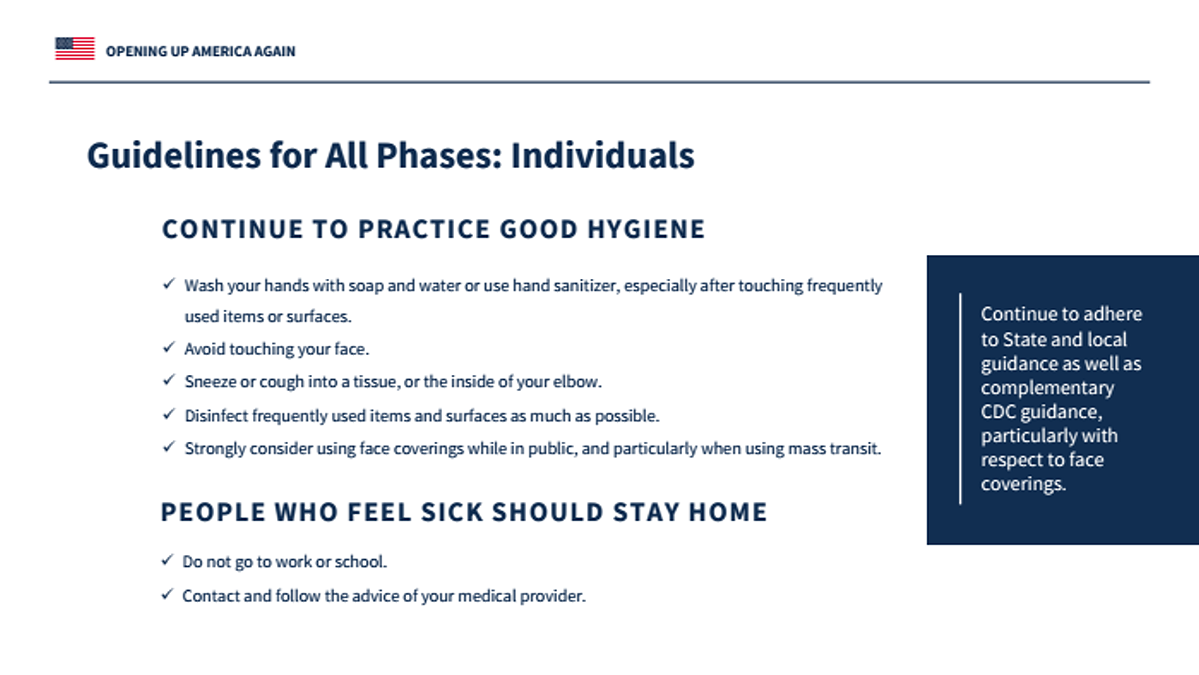 OPENING UP AMERICA AGAIN

Guidelines for All Phases: Individuals

CONTINUE TO PRACTICE GOOD HYGIENE

✓ Wash your hands with soap and water or use hand sanitizer, especially after touching frequently used items or surfaces.
✓ Avoid touching your face.
✓ Sneeze or cough into a tissue, or the inside of your elbow.
✓ Disinfect frequently used items and surfaces as much as possible.
✓ Strongly consider using face coverings while in public, and particularly when using mass transit.

PEOPLE WHO FEEL SICK SHOULD STAY HOME

✓ Do not go to work or school.
✓ Contact and follow the advice of your medical provider.

Continue to adhere to State and local guidance as well as complementary CDC guidance, particularly with respect to face coverings.